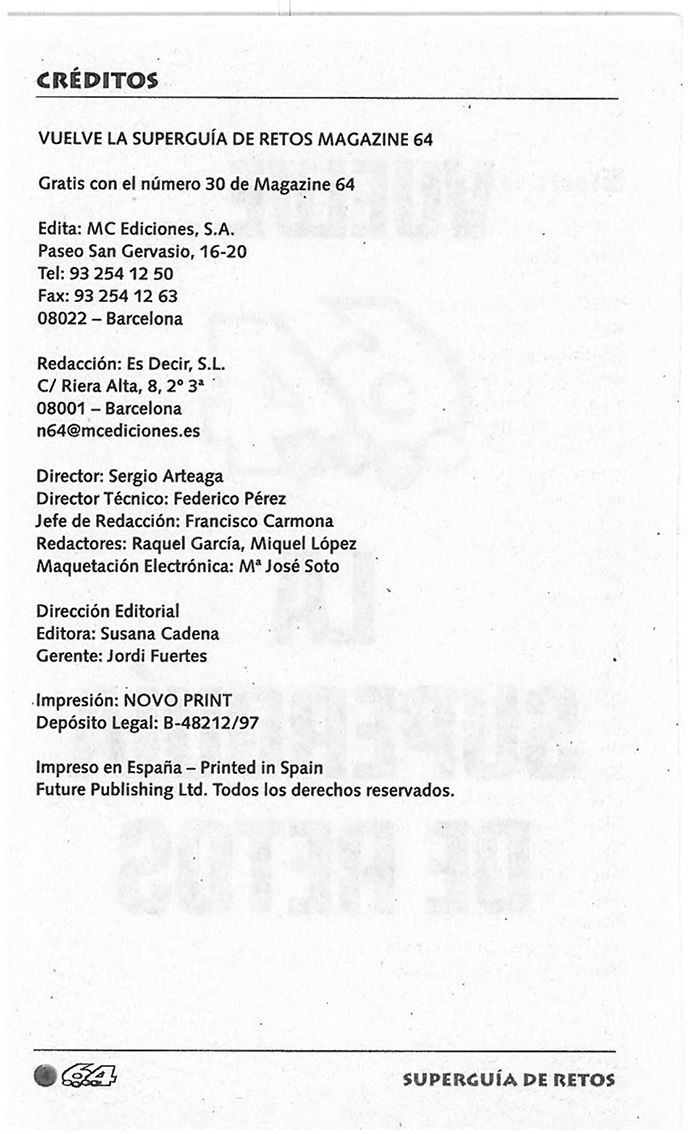 CRÉDITOS

VUELVE LA SUPERGUÍA DE RETOS MAGAZINE 64

Gratis con el número 30 de Magazine 64

Edita: MC Ediciones, S.A.
Paseo San Gervasio, 16-20
Tel: 93 254 12 50
Fax: 93 254 12 63
08022 – Barcelona

Redacción: Es Decir, S.L.
C/ Riera Alta, 8, 2° 3ª
08001 – Barcelona
n64@mcediciones.es

Director: Sergio Arteaga
Director Técnico: Federico Pérez
Jefe de Redacción: Francisco Carmona
Redactores: Raquel García, Miquel López
Maquetación Electrónica: Mª José Soto

Dirección Editorial
Editora: Susana Cadena
Gerente: Jordi Fuertes

Impresión: NOVO PRINT
Depósito Legal: B-48212/97

Impreso en España – Printed in Spain
Future Publishing Ltd. Todos los derechos reservados.

64

SUPERGUÍA DE RETOS